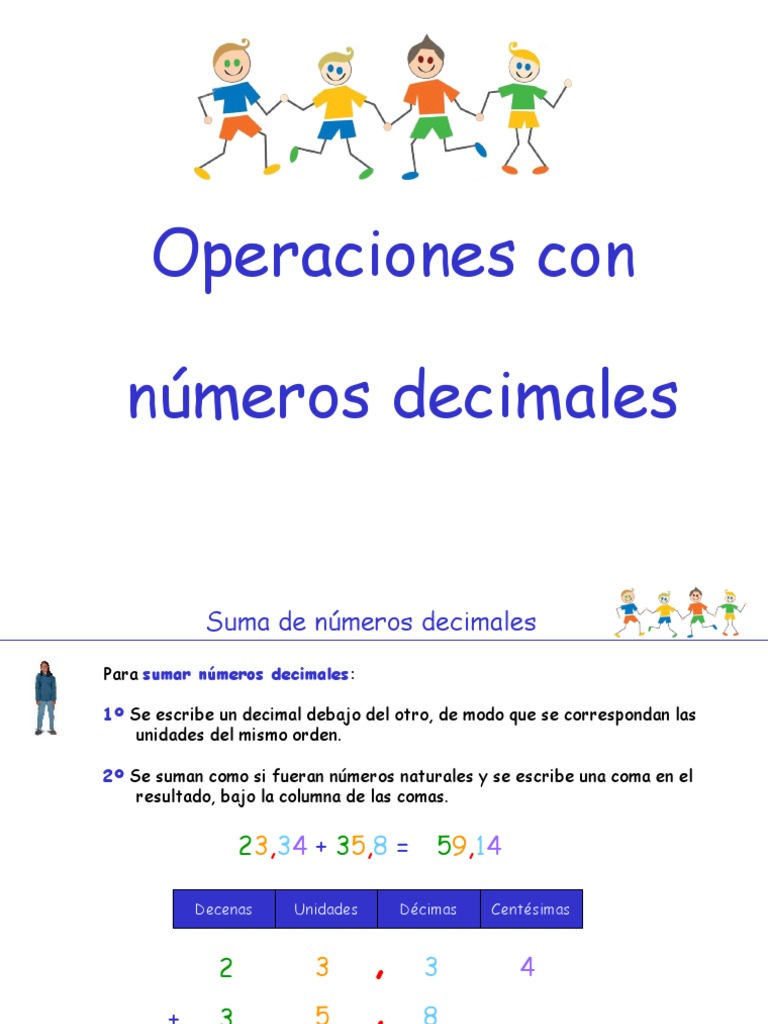 Operaciones con

números decimales

Suma de números decimales

Para sumar números decimales:

1º Se escribe un decimal debajo del otro, de modo que se correspondan las unidades del mismo orden.

2º Se suman como si fueran números naturales y se escribe una coma en el resultado, bajo la columna de las comas.

23,34 + 35,8 = 59,14

| Decenas | Unidades | Décimas | Centésimas |
|---|---|---|---|
| 2 | 3 , | 3 | 4 |
| + 3 | 5 , | 8 | |